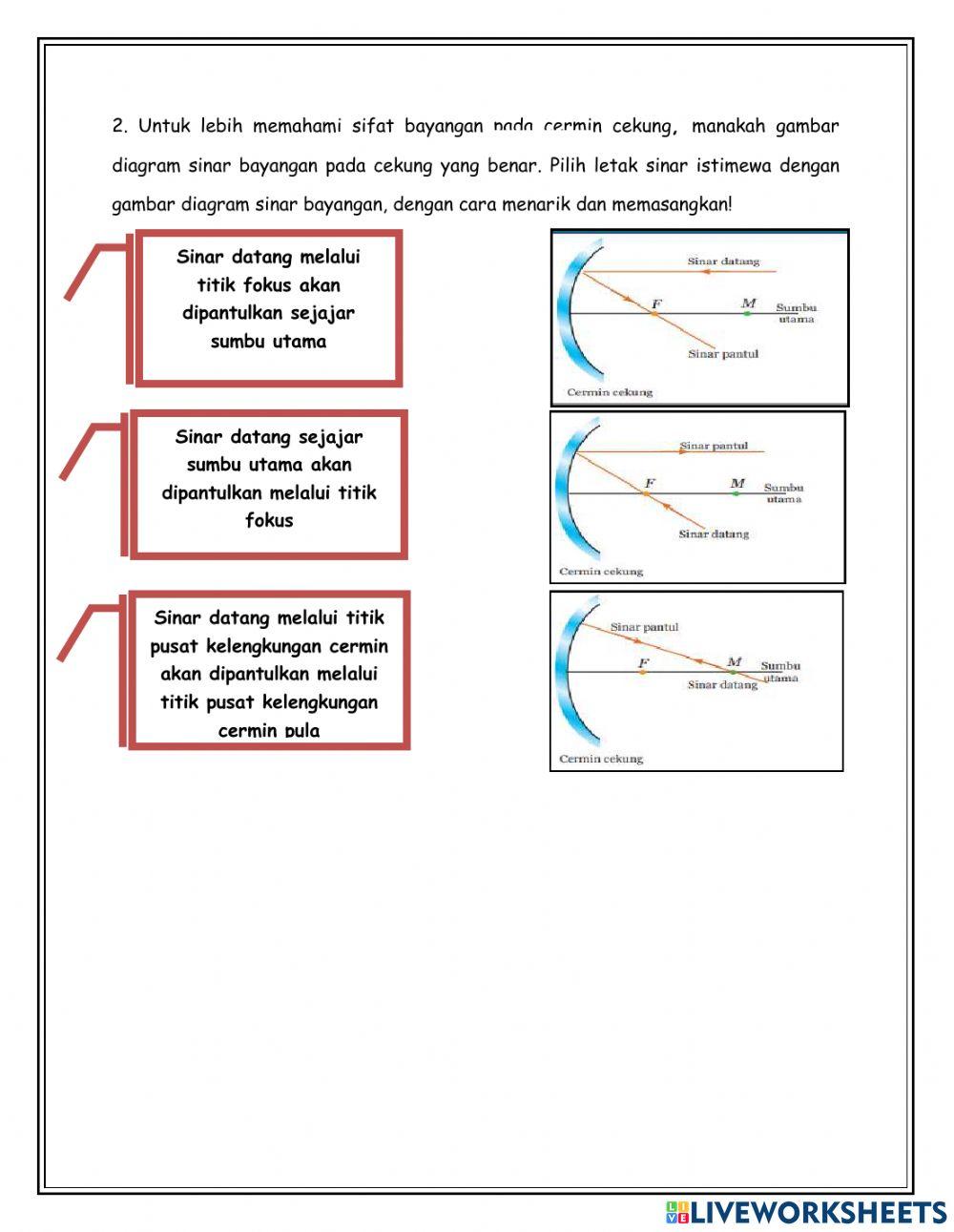 2. Untuk lebih memahami sifat bayangan pada cermin cekung, manakah gambar diagram sinar bayangan pada cekung yang benar. Pilih letak sinar istimewa dengan gambar diagram sinar bayangan, dengan cara menarik dan memasangkan!

Sinar datang melalui titik fokus akan dipantulkan sejajar sumbu utama

Sinar datang sejajar sumbu utama akan dipantulkan melalui titik fokus

Sinar datang melalui titik pusat kelengkungan cermin akan dipantulkan melalui titik pusat kelengkungan cermin pula

Sinar datang
F
M
Sumbu utama
Sinar pantul
Cermin cekung

Sinar pantul
F
M
Sumbu utama
Sinar datang
Cermin cekung

Sinar pantul
F
M
Sumbu utama
Sinar datang
Cermin cekung

LIVEWORKSHEETS